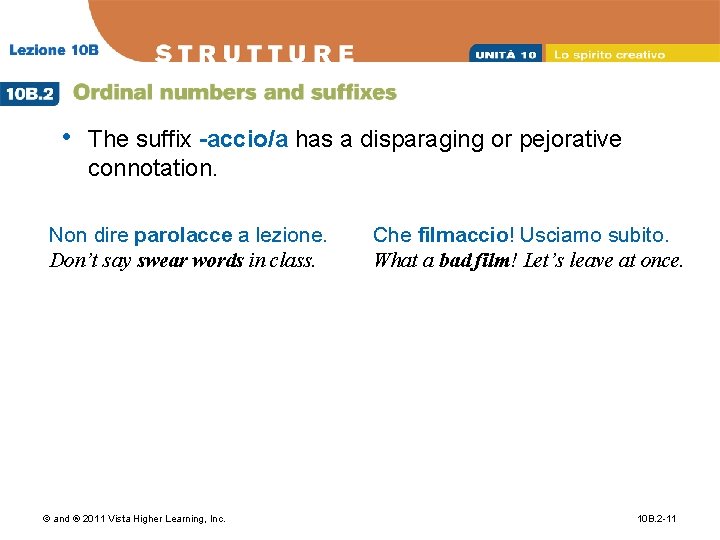 Lezione 10B
STRUTTURE
UNITÀ 10 Lo spirito creativo

10B.2 Ordinal numbers and suffixes

• The suffix -accio/a has a disparaging or pejorative connotation.

Non dire parolacce a lezione.
Don't say swear words in class.

Che filmaccio! Usciamo subito.
What a bad film! Let's leave at once.

© and ® 2011 Vista Higher Learning, Inc.
10B.2-11